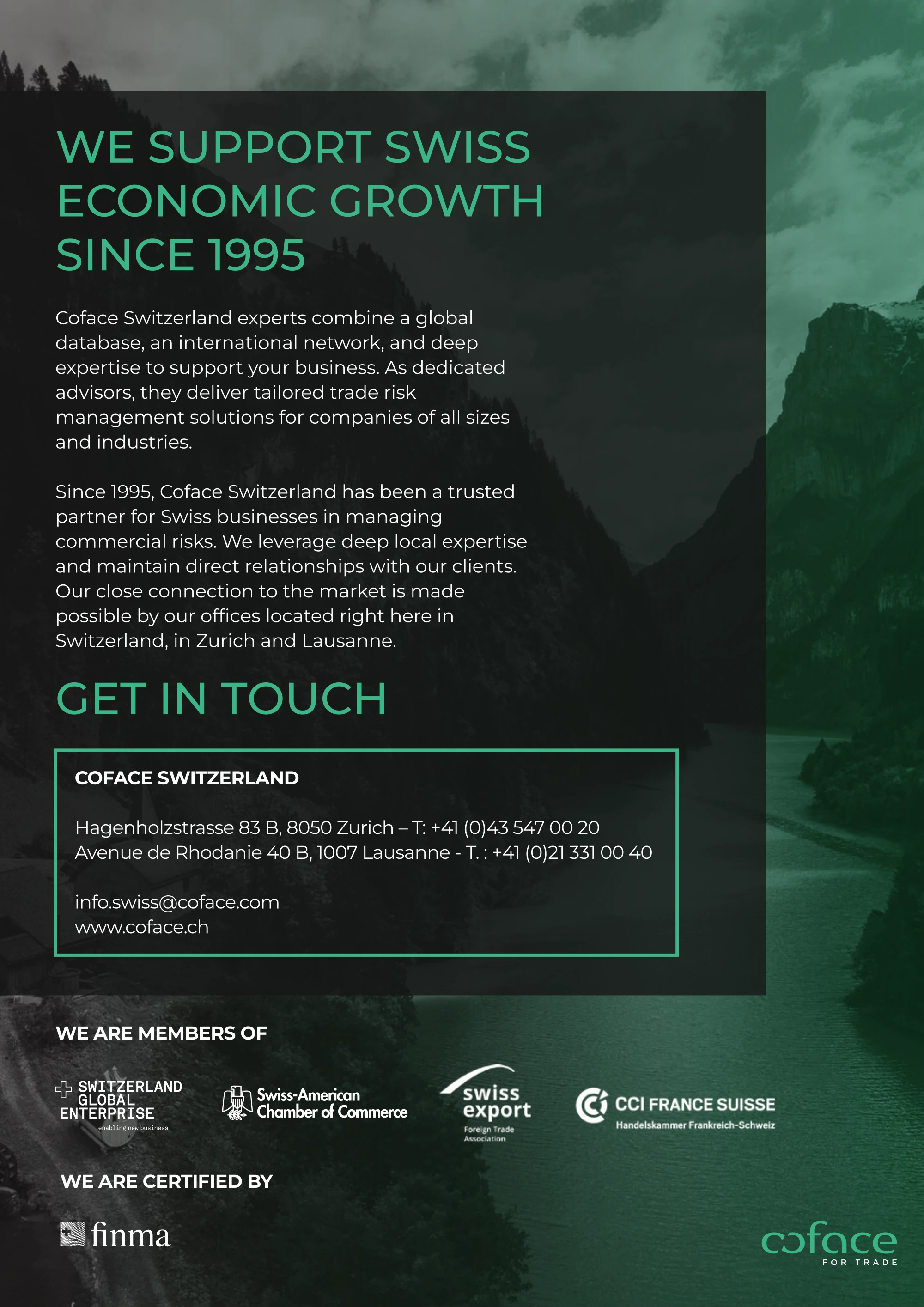 WE SUPPORT SWISS ECONOMIC GROWTH SINCE 1995

Coface Switzerland experts combine a global database, an international network, and deep expertise to support your business. As dedicated advisors, they deliver tailored trade risk management solutions for companies of all sizes and industries.

Since 1995, Coface Switzerland has been a trusted partner for Swiss businesses in managing commercial risks. We leverage deep local expertise and maintain direct relationships with our clients. Our close connection to the market is made possible by our offices located right here in Switzerland, in Zurich and Lausanne.

GET IN TOUCH

COFACE SWITZERLAND

Hagenholzstrasse 83 B, 8050 Zurich – T: +41 (0)43 547 00 20
Avenue de Rhodanie 40 B, 1007 Lausanne - T. : +41 (0)21 331 00 40

info.swiss@coface.com
www.coface.ch

WE ARE MEMBERS OF

SWITZERLAND GLOBAL ENTERPRISE
enabling new business

Swiss-American Chamber of Commerce

swiss export
Foreign Trade Association

CCI FRANCE SUISSE
Handelskammer Frankreich-Schweiz

WE ARE CERTIFIED BY

finma

coface
FOR TRADE